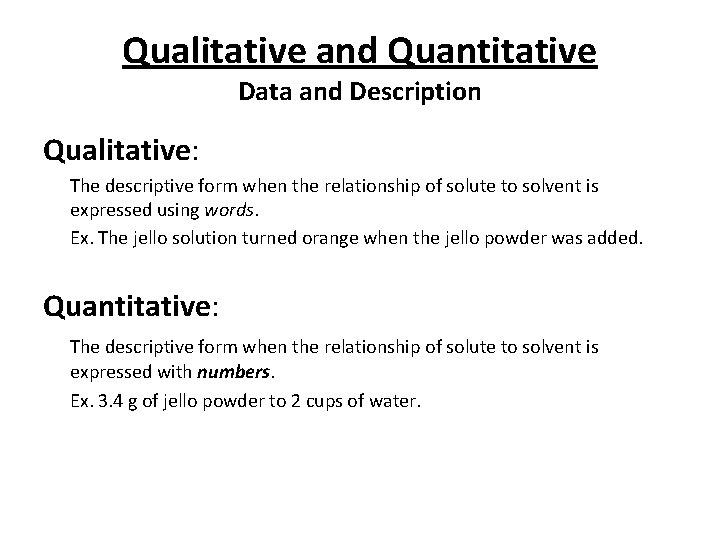 Qualitative and Quantitative
Data and Description

Qualitative:

The descriptive form when the relationship of solute to solvent is expressed using words.

Ex. The jello solution turned orange when the jello powder was added.

Quantitative:

The descriptive form when the relationship of solute to solvent is expressed with numbers.

Ex. 3.4 g of jello powder to 2 cups of water.